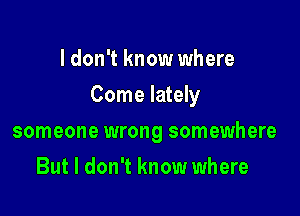 I don't know where
Come lately
someone wrong somewhere
But I don't know where